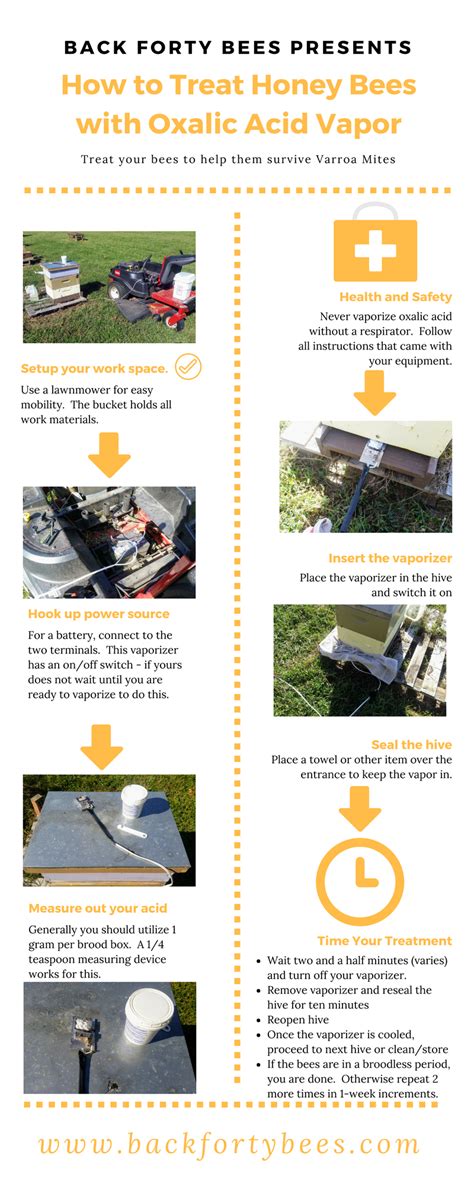 BACK FORTY BEES PRESENTS

How to Treat Honey Bees with Oxalic Acid Vapor

Treat your bees to help them survive Varroa Mites

Setup your work space.

Use a lawnmower for easy mobility. The bucket holds all work materials.

Hook up power source

For a battery, connect to the two terminals. This vaporizer has an on/off switch - if yours does not wait until you are ready to vaporize to do this.

Measure out your acid

Generally you should utilize 1 gram per brood box. A 1/4 teaspoon measuring device works for this.

Health and Safety

Never vaporize oxalic acid without a respirator. Follow all instructions that came with your equipment.

Insert the vaporizer

Place the vaporizer in the hive and switch it on

Seal the hive

Place a towel or other item over the entrance to keep the vapor in.

Time Your Treatment

- Wait two and a half minutes (varies) and turn off your vaporizer.
- Remove vaporizer and reseal the hive for ten minutes
- Reopen hive
- Once the vaporizer is cooled, proceed to next hive or clean/store
- If the bees are in a broodless period, you are done. Otherwise repeat 2 more times in 1-week increments.

www.backfortybees.com